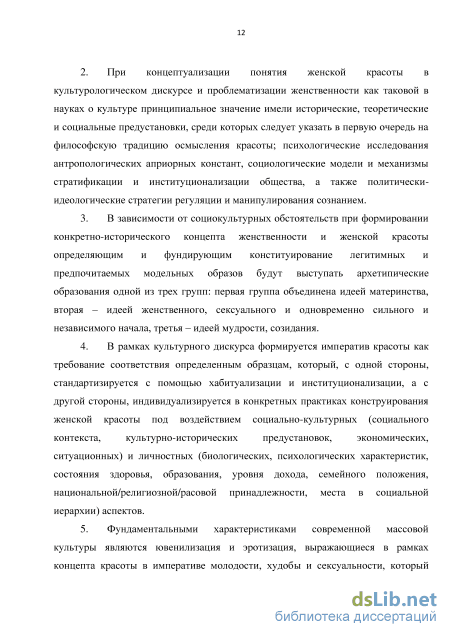 12

2. При концептуализации понятия женской красоты в культурологическом дискурсе и проблематизации женственности как таковой в науках о культуре принципиальное значение имели исторические, теоретические и социальные предустановки, среди которых следует указать в первую очередь на философскую традицию осмысления красоты; психологические исследования антропологических априорных констант, социологические модели и механизмы стратификации и институционализации общества, а также политически-идеологические стратегии регуляции и манипулирования сознанием.

3. В зависимости от социокультурных обстоятельств при формировании конкретно-исторического концепта женственности и женской красоты определяющим и фундирующим конституирование легитимных и предпочитаемых модельных образов будут выступать архетипические образования одной из трех групп: первая группа объединена идеей материнства, вторая – идеей женственного, сексуального и одновременно сильного и независимого начала, третья – идеей мудрости, созидания.

4. В рамках культурного дискурса формируется императив красоты как требование соответствия определенным образцам, который, с одной стороны, стандартизируется с помощью хабитуализации и институционализации, а с другой стороны, индивидуализируется в конкретных практиках конструирования женской красоты под воздействием социально-культурных (социального контекста, культурно-исторических предустановок, экономических, ситуационных) и личностных (биологических, психологических характеристик, состояния здоровья, образования, уровня дохода, семейного положения, национальной/религиозной/расовой принадлежности, места в социальной иерархии) аспектов.

5. Фундаментальными характеристиками современной массовой культуры являются ювенилизация и эротизация, выражающиеся в рамках концепта красоты в императиве молодости, худобы и сексуальности, который

dsLib.net
библиотека диссертаций